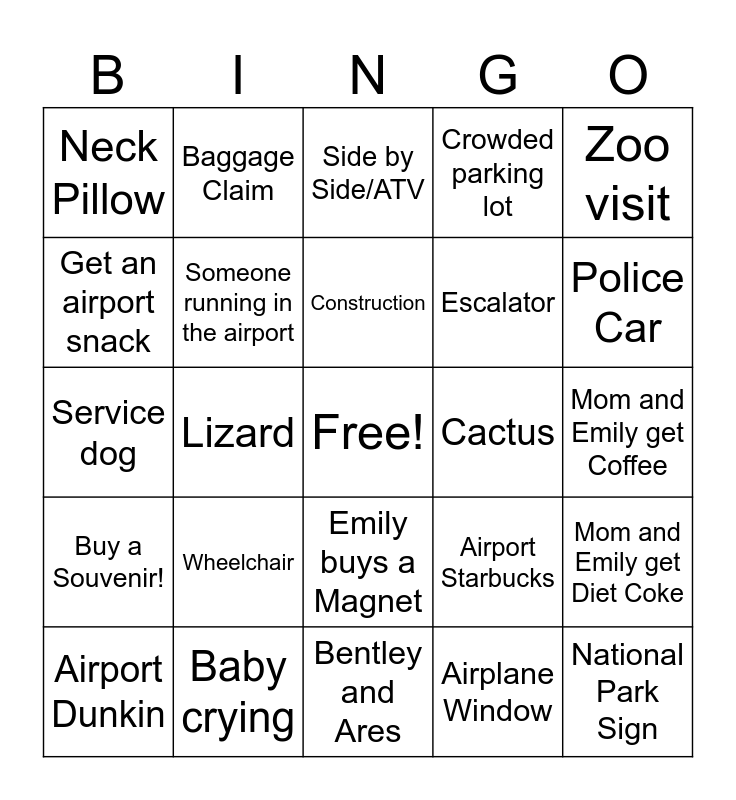 | B | I | N | G | O |
|---|---|---|---|---|
| Neck Pillow | Baggage Claim | Side by Side/ATV | Crowded parking lot | Zoo visit |
| Get an airport snack | Someone running in the airport | Construction | Escalator | Police Car |
| Service dog | Lizard | Free! | Cactus | Mom and Emily get Coffee |
| Buy a Souvenir! | Wheelchair | Emily buys a Magnet | Airport Starbucks | Mom and Emily get Diet Coke |
| Airport Dunkin | Baby crying | Bentley and Ares | Airplane Window | National Park Sign |